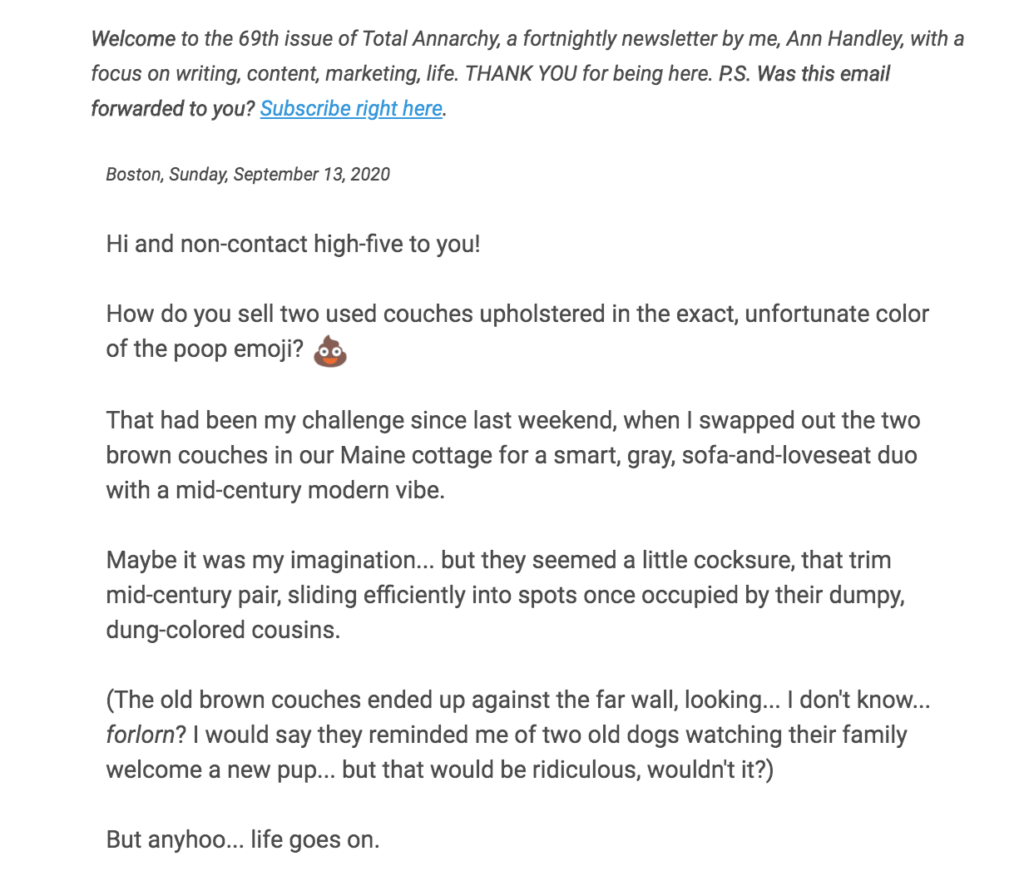 Welcome to the 69th issue of Total Annarchy, a fortnightly newsletter by me, Ann Handley, with a focus on writing, content, marketing, life. THANK YOU for being here. P.S. Was this email forwarded to you? Subscribe right here.

Boston, Sunday, September 13, 2020

Hi and non-contact high-five to you!

How do you sell two used couches upholstered in the exact, unfortunate color of the poop emoji? 💩

That had been my challenge since last weekend, when I swapped out the two brown couches in our Maine cottage for a smart, gray, sofa-and-loveseat duo with a mid-century modern vibe.

Maybe it was my imagination... but they seemed a little cocksure, that trim mid-century pair, sliding efficiently into spots once occupied by their dumpy, dung-colored cousins.

(The old brown couches ended up against the far wall, looking... I don't know... forlorn? I would say they reminded me of two old dogs watching their family welcome a new pup... but that would be ridiculous, wouldn't it?)

But anyhoo... life goes on.